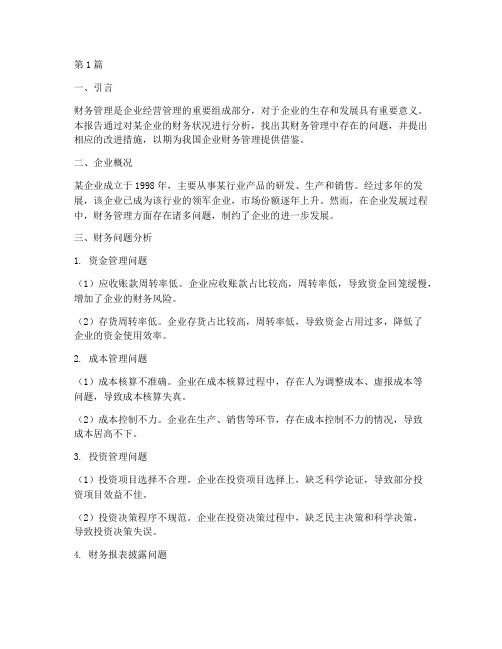 第1篇

一、引言

财务管理是企业经营管理的重要组成部分，对于企业的生存和发展具有重要意义。本报告通过对某企业的财务状况进行分析，找出其财务管理中存在的问题，并提出相应的改进措施，以期为我国企业财务管理提供借鉴。

二、企业概况

某企业成立于1998年，主要从事某行业产品的研发、生产和销售。经过多年的发展，该企业已成为该行业的领军企业，市场份额逐年上升。然而，在企业发展过程中，财务管理方面存在诸多问题，制约了企业的进一步发展。

三、财务问题分析

1. 资金管理问题

（1）应收账款周转率低。企业应收账款占比较高，周转率低，导致资金回笼缓慢，增加了企业的财务风险。

（2）存货周转率低。企业存货占比较高，周转率低，导致资金占用过多，降低了企业的资金使用效率。

2. 成本管理问题

（1）成本核算不准确。企业在成本核算过程中，存在人为调整成本、虚报成本等问题，导致成本核算失真。

（2）成本控制不力。企业在生产、销售等环节，存在成本控制不力的情况，导致成本居高不下。

3. 投资管理问题

（1）投资项目选择不合理。企业在投资项目选择上，缺乏科学论证，导致部分投资项目效益不佳。

（2）投资决策程序不规范。企业在投资决策过程中，缺乏民主决策和科学决策，导致投资决策失误。

4. 财务报表披露问题